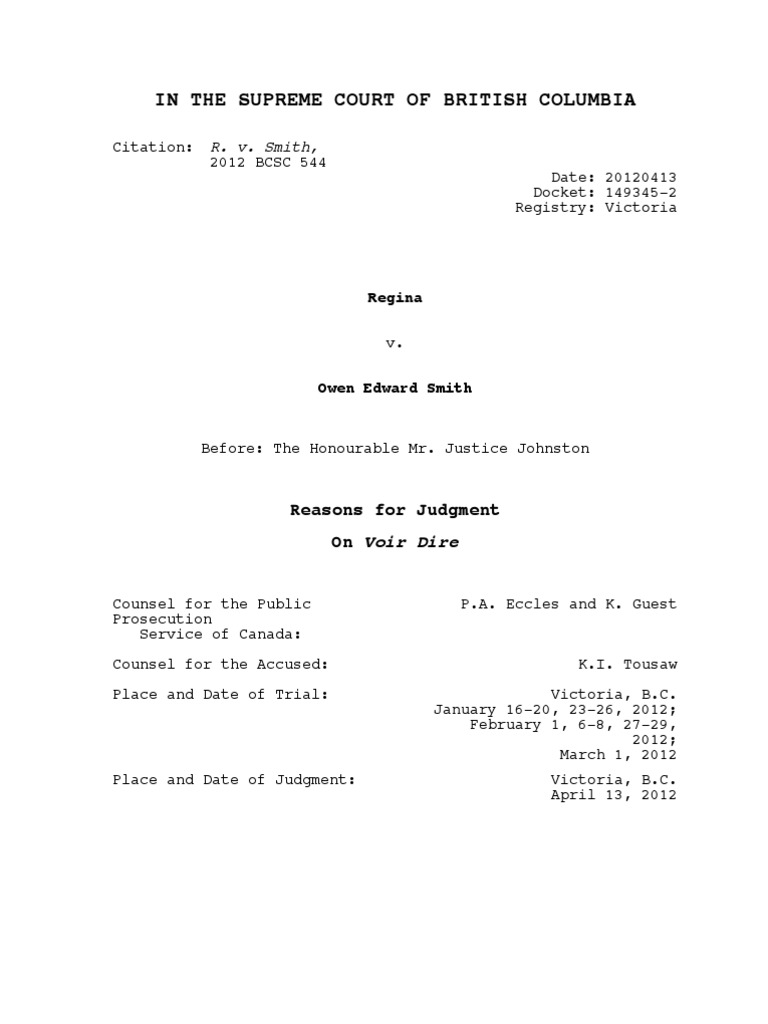 IN THE SUPREME COURT OF BRITISH COLUMBIA

Citation: R. v. Smith, 2012 BCSC 544

Date: 20120413
Docket: 149345-2
Registry: Victoria

Regina

v.

Owen Edward Smith

Before: The Honourable Mr. Justice Johnston

Reasons for Judgment

On Voir Dire

| | |
|---|---|
| Counsel for the Public Prosecution Service of Canada: | P.A. Eccles and K. Guest |
| Counsel for the Accused: | K.I. Tousaw |
| Place and Date of Trial: | Victoria, B.C. January 16-20, 23-26, 2012; February 1, 6-8, 27-29, 2012; March 1, 2012 |
| Place and Date of Judgment: | Victoria, B.C. April 13, 2012 |